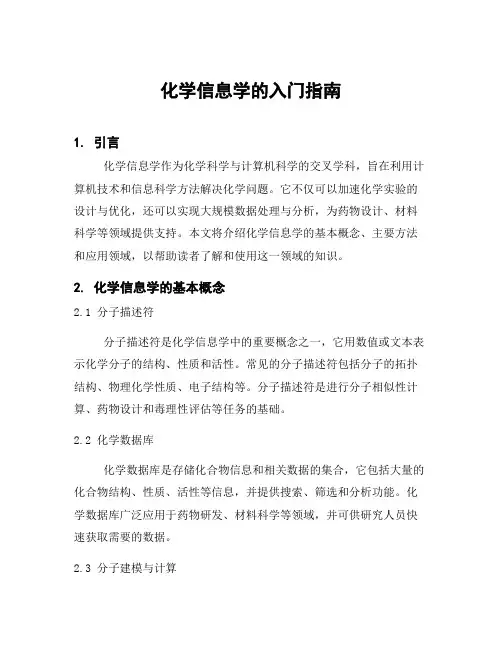 化学信息学的入门指南

1. 引言

化学信息学作为化学科学与计算机科学的交叉学科，旨在利用计算机技术和信息科学方法解决化学问题。它不仅可以加速化学实验的设计与优化，还可以实现大规模数据处理与分析，为药物设计、材料科学等领域提供支持。本文将介绍化学信息学的基本概念、主要方法和应用领域，以帮助读者了解和使用这一领域的知识。

2. 化学信息学的基本概念

2.1 分子描述符

分子描述符是化学信息学中的重要概念之一，它用数值或文本表示化学分子的结构、性质和活性。常见的分子描述符包括分子的拓扑结构、物理化学性质、电子结构等。分子描述符是进行分子相似性计算、药物设计和毒理性评估等任务的基础。

2.2 化学数据库

化学数据库是存储化合物信息和相关数据的集合，它包括大量的化合物结构、性质、活性等信息，并提供搜索、筛选和分析功能。化学数据库广泛应用于药物研发、材料科学等领域，并可供研究人员快速获取需要的数据。

2.3 分子建模与计算